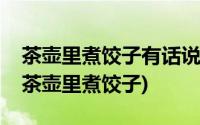 茶壶里煮饺子有话说
茶壶里煮饺子)